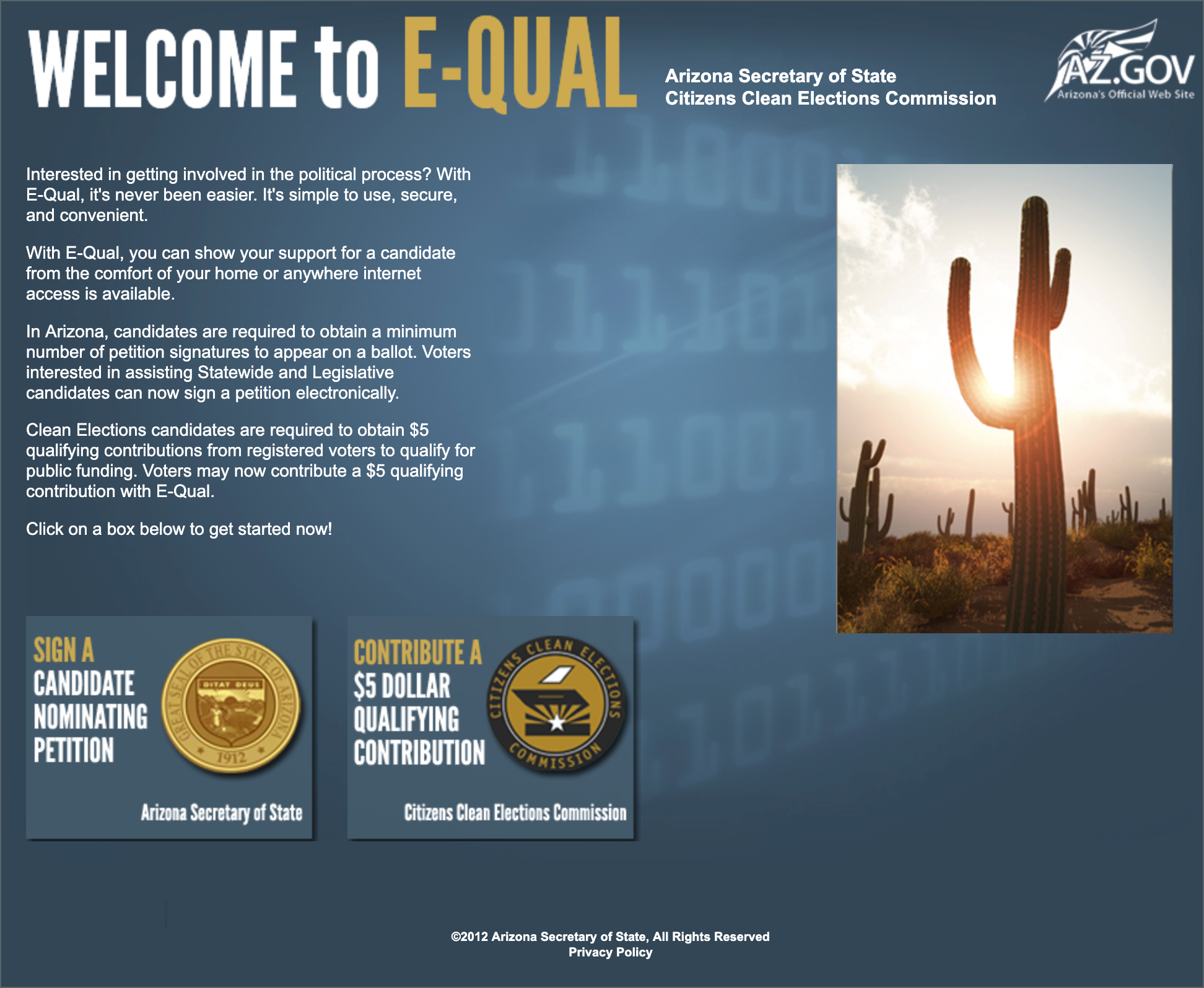 WELCOME to E-QUAL

Arizona Secretary of State
Citizens Clean Elections Commission

AZ.GOV
Arizona's Official Web Site

Interested in getting involved in the political process? With E-Qual, it's never been easier. It's simple to use, secure, and convenient.

With E-Qual, you can show your support for a candidate from the comfort of your home or anywhere internet access is available.

In Arizona, candidates are required to obtain a minimum number of petition signatures to appear on a ballot. Voters interested in assisting Statewide and Legislative candidates can now sign a petition electronically.

Clean Elections candidates are required to obtain $5 qualifying contributions from registered voters to qualify for public funding. Voters may now contribute a $5 qualifying contribution with E-Qual.

Click on a box below to get started now!

SIGN A CANDIDATE NOMINATING PETITION

GREAT SEAL OF THE STATE OF ARIZONA
DITAT DEUS
1912

Arizona Secretary of State

CONTRIBUTE A $5 DOLLAR QUALIFYING CONTRIBUTION

CITIZENS CLEAN ELECTIONS COMMISSION

Citizens Clean Elections Commission

©2012 Arizona Secretary of State, All Rights Reserved
Privacy Policy